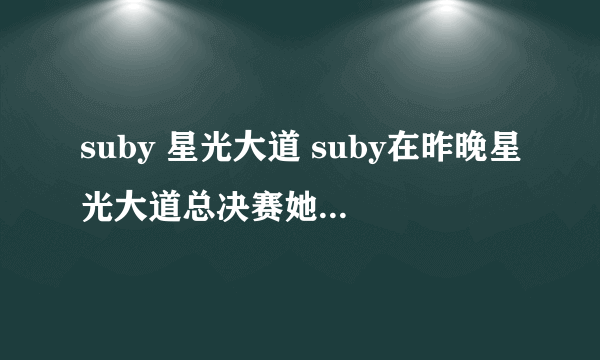 suby 星光大道 suby在昨晚星光大道总决赛她...